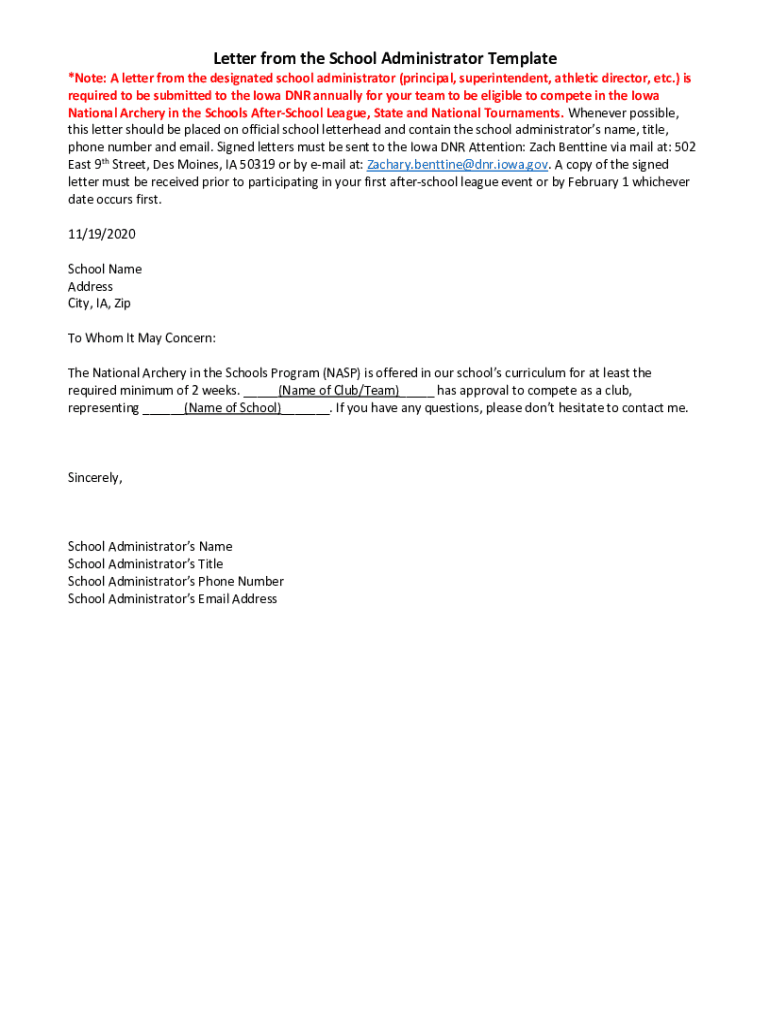 Letter from the School Administrator Template

*Note: A letter from the designated school administrator (principal, superintendent, athletic director, etc.) is required to be submitted to the Iowa DNR annually for your team to be eligible to compete in the Iowa National Archery in the Schools After-School League, State and National Tournaments. Whenever possible, this letter should be placed on official school letterhead and contain the school administrator's name, title, phone number and email. Signed letters must be sent to the Iowa DNR Attention: Zach Benttine via mail at: 502 East 9$^{th}$ Street, Des Moines, IA 50319 or by e-mail at: Zachary.benttine@dnr.iowa.gov. A copy of the signed letter must be received prior to participating in your first after-school league event or by February 1 whichever date occurs first.

11/19/2020

School Name
Address
City, IA, Zip

To Whom It May Concern:

The National Archery in the Schools Program (NASP) is offered in our school's curriculum for at least the required minimum of 2 weeks. _____(Name of Club/Team)_____ has approval to compete as a club, representing ______(Name of School)_______. If you have any questions, please don't hesitate to contact me.

Sincerely,

School Administrator's Name
School Administrator's Title
School Administrator's Phone Number
School Administrator's Email Address